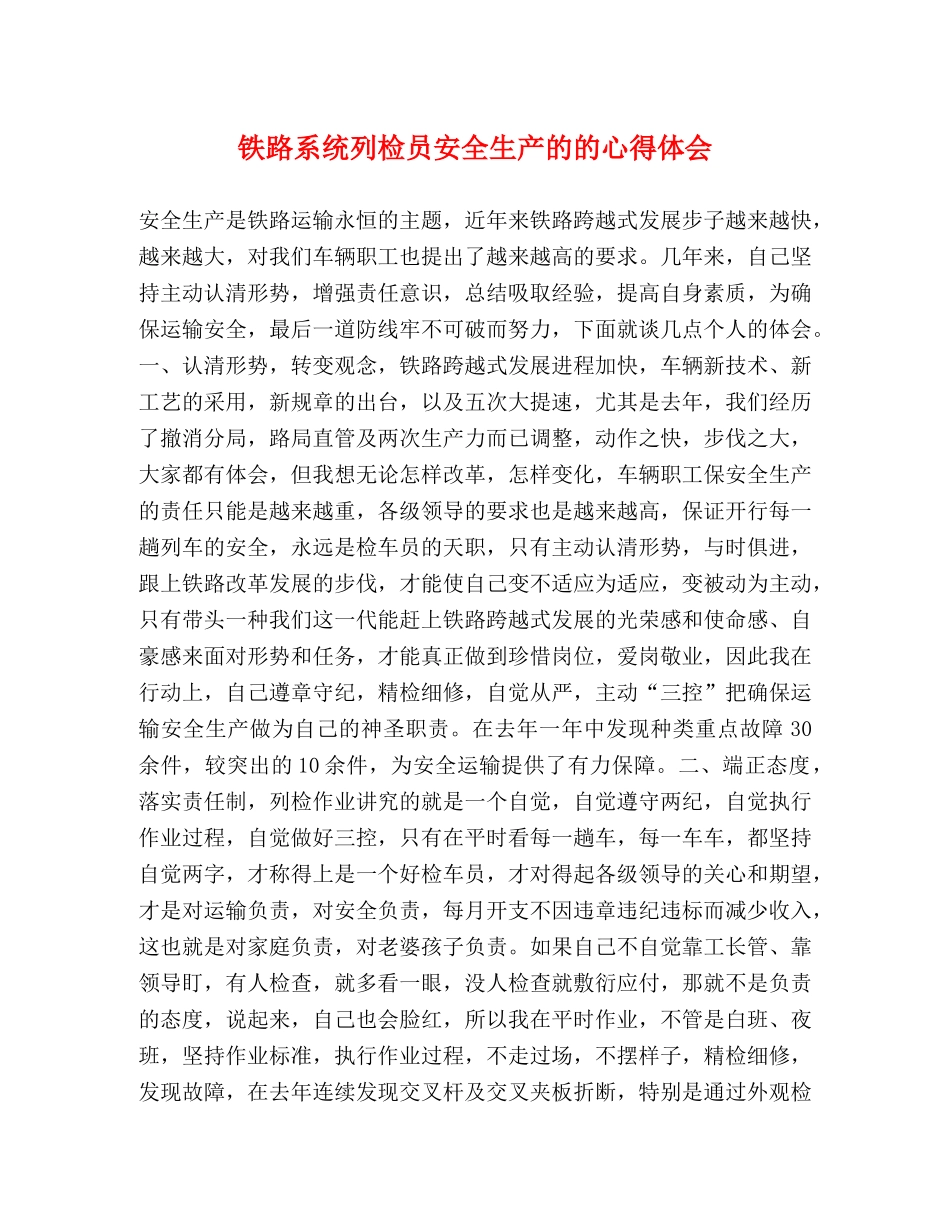 铁路系统列检员安全生产的的心得体会

安全生产是铁路运输永恒的主题，近年来铁路跨越式发展步子越来越快，越来越大，对我们车辆职工也提出了越来越高的要求。几年来，自己坚持主动认清形势，增强责任意识，总结吸取经验，提高自身素质，为确保运输安全，最后一道防线牢不可破而努力，下面就谈几点个人的体会。一、认清形势，转变观念，铁路跨越式发展进程加快，车辆新技术、新工艺的采用，新规章的出台，以及五次大提速，尤其是去年，我们经历了撤消分局，路局直管及两次生产力而已调整，动作之快，步伐之大，大家都有体会，但我想无论怎样改革，怎样变化，车辆职工保安全生产的责任只能是越来越重，各级领导的要求也是越来越高，保证开行每一趟列车的安全，永远是检车员的天职，只有主动认清形势，与时俱进，跟上铁路改革发展的步伐，才能使自己变不适应为适应，变被动为主动，只有带头一种我们这一代能赶上铁路跨越式发展的光荣感和使命感、自豪感来面对形势和任务，才能真正做到珍惜岗位，爱岗敬业，因此我在行动上，自己遵章守纪，精检细修，自觉从严，主动“三控”把确保运输安全生产做为自己的神圣职责。在去年一年中发现种类重点故障30余件，较突出的10余件，为安全运输提供了有力保障。二、端正态度，落实责任制，列检作业讲究的就是一个自觉，自觉遵守两纪，自觉执行作业过程，自觉做好三控，只有在平时看每一趟车，每一车车，都坚持自觉两字，才称得上是一个好检车员，才对得起各级领导的关心和期望，才是对运输负责，对安全负责，每月开支不因违章违纪违标而减少收入，这也就是对家庭负责，对老婆孩子负责。如果自己不自觉靠工长管、靠领导盯，有人检查，就多看一眼，没人检查就敷衍应付，那就不是负责的态度，说起来，自己也会脸红，所以我在平时作业，不管是白班、夜班，坚持作业标准，执行作业过程，不走过场，不摆样子，精检细修，发现故障，在去年连续发现交叉杆及交叉夹板折断，特别是通过外观检